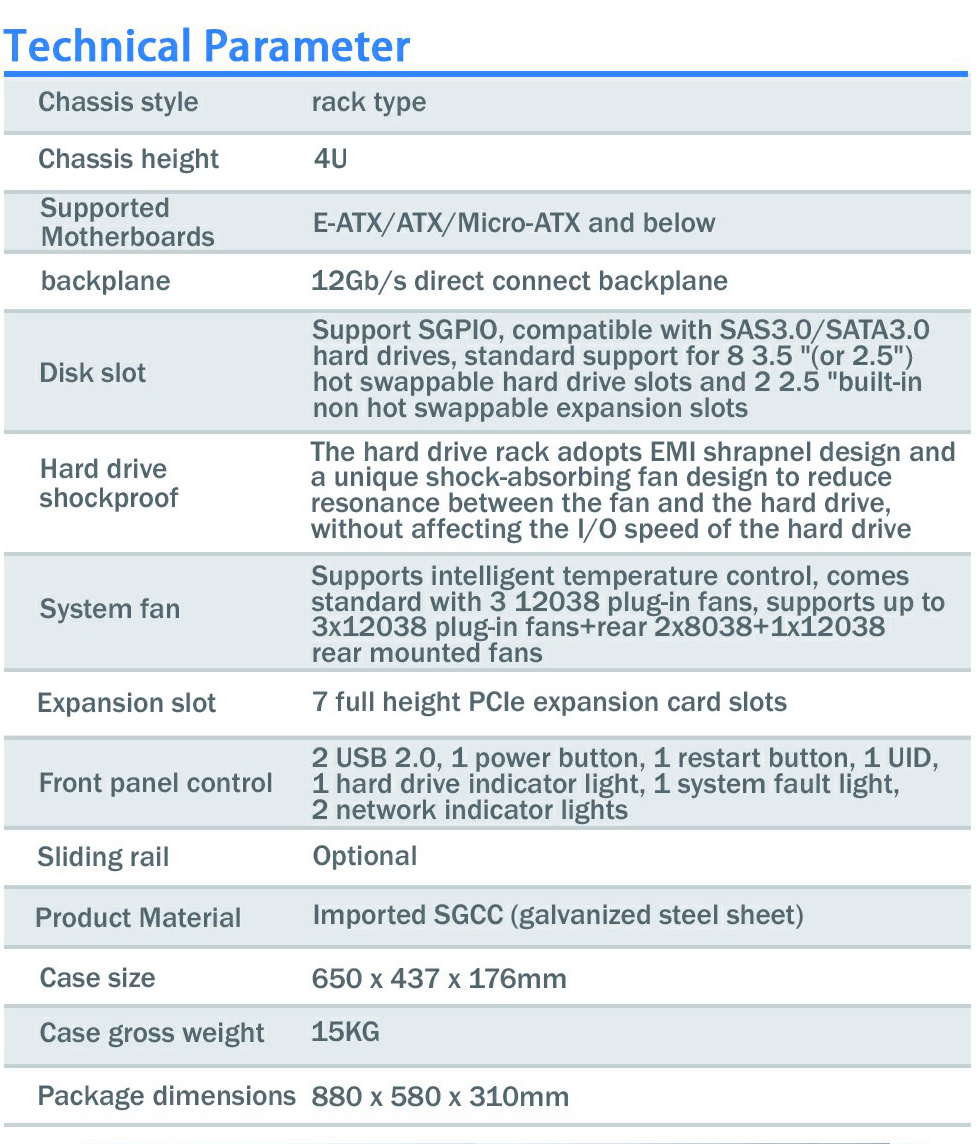 Technical Parameter

| Chassis style | rack type |
|---|---|
| Chassis height | 4U |
| Supported Motherboards | E-ATX/ATX/Micro-ATX and below |
| backplane | 12Gb/s direct connect backplane |
| Disk slot | Support SGPIO, compatible with SAS3.0/SATA3.0 hard drives, standard support for 8 3.5 "(or 2.5") hot swappable hard drive slots and 2 2.5 "built-in non hot swappable expansion slots |
| Hard drive shockproof | The hard drive rack adopts EMI shrapnel design and a unique shock-absorbing fan design to reduce resonance between the fan and the hard drive, without affecting the I/O speed of the hard drive |
| System fan | Supports intelligent temperature control, comes standard with 3 12038 plug-in fans, supports up to 3x12038 plug-in fans+rear 2x8038+1x12038 rear mounted fans |
| Expansion slot | 7 full height PCIe expansion card slots |
| Front panel control | 2 USB 2.0, 1 power button, 1 restart button, 1 UID, 1 hard drive indicator light, 1 system fault light, 2 network indicator lights |
| Sliding rail | Optional |
| Product Material | Imported SGCC (galvanized steel sheet) |
| Case size | 650 x 437 x 176mm |
| Case gross weight | 15KG |
| Package dimensions | 880 x 580 x 310mm |